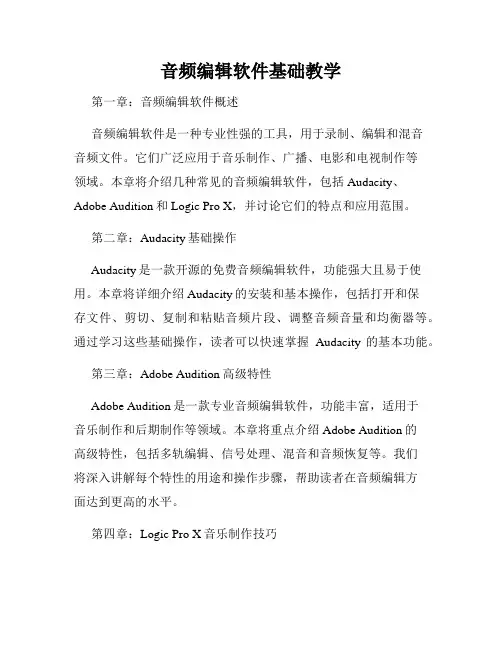 音频编辑软件基础教学

第一章：音频编辑软件概述

音频编辑软件是一种专业性强的工具，用于录制、编辑和混音音频文件。它们广泛应用于音乐制作、广播、电影和电视制作等领域。本章将介绍几种常见的音频编辑软件，包括 Audacity、Adobe Audition 和 Logic Pro X，并讨论它们的特点和应用范围。

第二章：Audacity 基础操作

Audacity 是一款开源的免费音频编辑软件，功能强大且易于使用。本章将详细介绍 Audacity 的安装和基本操作，包括打开和保存文件、剪切、复制和粘贴音频片段、调整音频音量和均衡器等。通过学习这些基础操作，读者可以快速掌握 Audacity 的基本功能。

第三章：Adobe Audition 高级特性

Adobe Audition 是一款专业音频编辑软件，功能丰富，适用于音乐制作和后期制作等领域。本章将重点介绍 Adobe Audition 的高级特性，包括多轨编辑、信号处理、混音和音频恢复等。我们将深入讲解每个特性的用途和操作步骤，帮助读者在音频编辑方面达到更高的水平。

第四章：Logic Pro X 音乐制作技巧